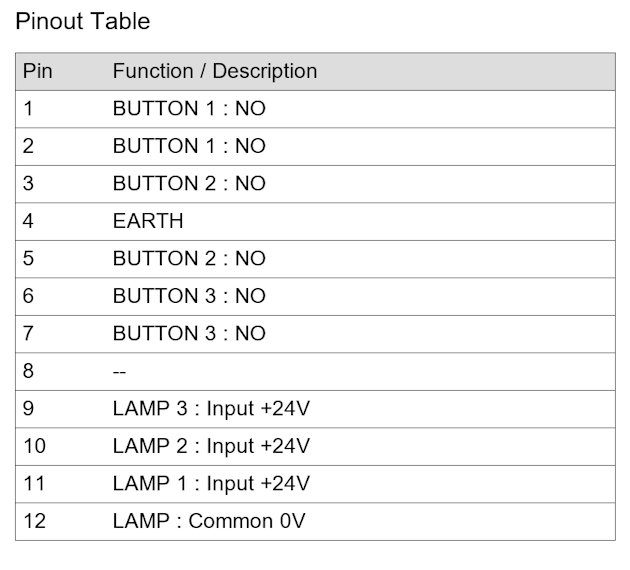 Pinout Table

| Pin | Function / Description |
|---|---|
| 1 | BUTTON 1 : NO |
| 2 | BUTTON 1 : NO |
| 3 | BUTTON 2 : NO |
| 4 | EARTH |
| 5 | BUTTON 2 : NO |
| 6 | BUTTON 3 : NO |
| 7 | BUTTON 3 : NO |
| 8 | -- |
| 9 | LAMP 3 : Input +24V |
| 10 | LAMP 2 : Input +24V |
| 11 | LAMP 1 : Input +24V |
| 12 | LAMP : Common 0V |